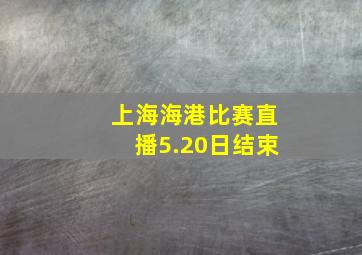 上海海港比赛直播5.20日结束